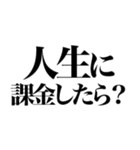 人生に
課金したら？